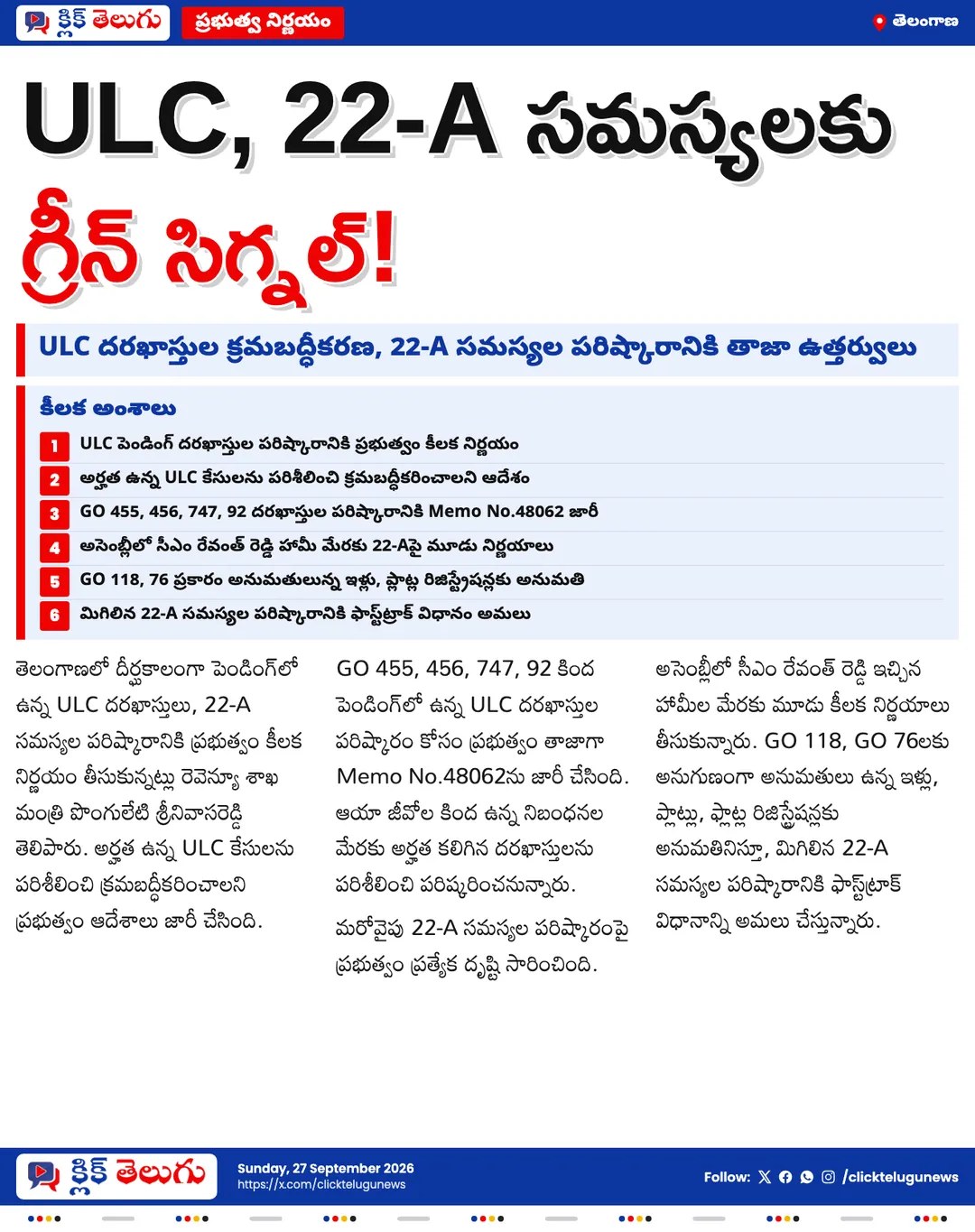 క్లిక్ తెలుగు
ప్రభుత్వ నిర్ణయం
తెలంగాణ

ULC, 22-A సమస్యలకు గ్రీన్ సిగ్నల్!

ULC దరఖాస్తుల క్రమబద్ధీకరణ, 22-A సమస్యల పరిష్కారానికి తాజా ఉత్తర్వులు

కీలక అంశాలు
1 ULC పెండింగ్ దరఖాస్తుల పరిష్కారానికి ప్రభుత్వం కీలక నిర్ణయం
2 అర్హత ఉన్న ULC కేసులను పరిశీలించి క్రమబద్ధీకరించాలని ఆదేశం
3 GO 455, 456, 747, 92 దరఖాస్తుల పరిష్కారానికి Memo No.48062 జారీ
4 అసెంబ్లీలో సీఎం రేవంత్ రెడ్డి హామీ మేరకు 22-Aపై మూడు నిర్ణయాలు
5 GO 118, 76 ప్రకారం అనుమతులున్న ఇళ్లు, ప్లాట్ల రిజిస్ట్రేషన్లకు అనుమతి
6 మిగిలిన 22-A సమస్యల పరిష్కారానికి ఫాస్ట్‌ట్రాక్ విధానం అమలు

తెలంగాణలో దీర్ఘకాలంగా పెండింగ్‌లో ఉన్న ULC దరఖాస్తులు, 22-A సమస్యల పరిష్కారానికి ప్రభుత్వం కీలక నిర్ణయం తీసుకున్నట్లు రెవెన్యూ శాఖ మంత్రి పొంగులేటి శ్రీనివాసరెడ్డి తెలిపారు. అర్హత ఉన్న ULC కేసులను పరిశీలించి క్రమబద్ధీకరించాలని ప్రభుత్వం ఆదేశాలు జారీ చేసింది.

GO 455, 456, 747, 92 కింద పెండింగ్‌లో ఉన్న ULC దరఖాస్తుల పరిష్కారం కోసం ప్రభుత్వం తాజాగా Memo No.48062ను జారీ చేసింది. ఆయా జీవోల కింద ఉన్న నిబంధనల మేరకు అర్హత కలిగిన దరఖాస్తులను పరిశీలించి పరిష్కరించనున్నారు.

మరోవైపు 22-A సమస్యల పరిష్కారంపై ప్రభుత్వం ప్రత్యేక దృష్టి సారించింది.

అసెంబ్లీలో సీఎం రేవంత్ రెడ్డి ఇచ్చిన హామీల మేరకు మూడు కీలక నిర్ణయాలు తీసుకున్నారు. GO 118, GO 76లకు అనుగుణంగా అనుమతులు ఉన్న ఇళ్లు, ప్లాట్లు, ఫ్లాట్ల రిజిస్ట్రేషన్లకు అనుమతినిస్తూ, మిగిలిన 22-A సమస్యల పరిష్కారానికి ఫాస్ట్‌ట్రాక్ విధానాన్ని అమలు చేస్తున్నారు.

క్లిక్ తెలుగు
Sunday, 27 September 2026
https://x.com/clicktelugunews
Follow: /clicktelugunews